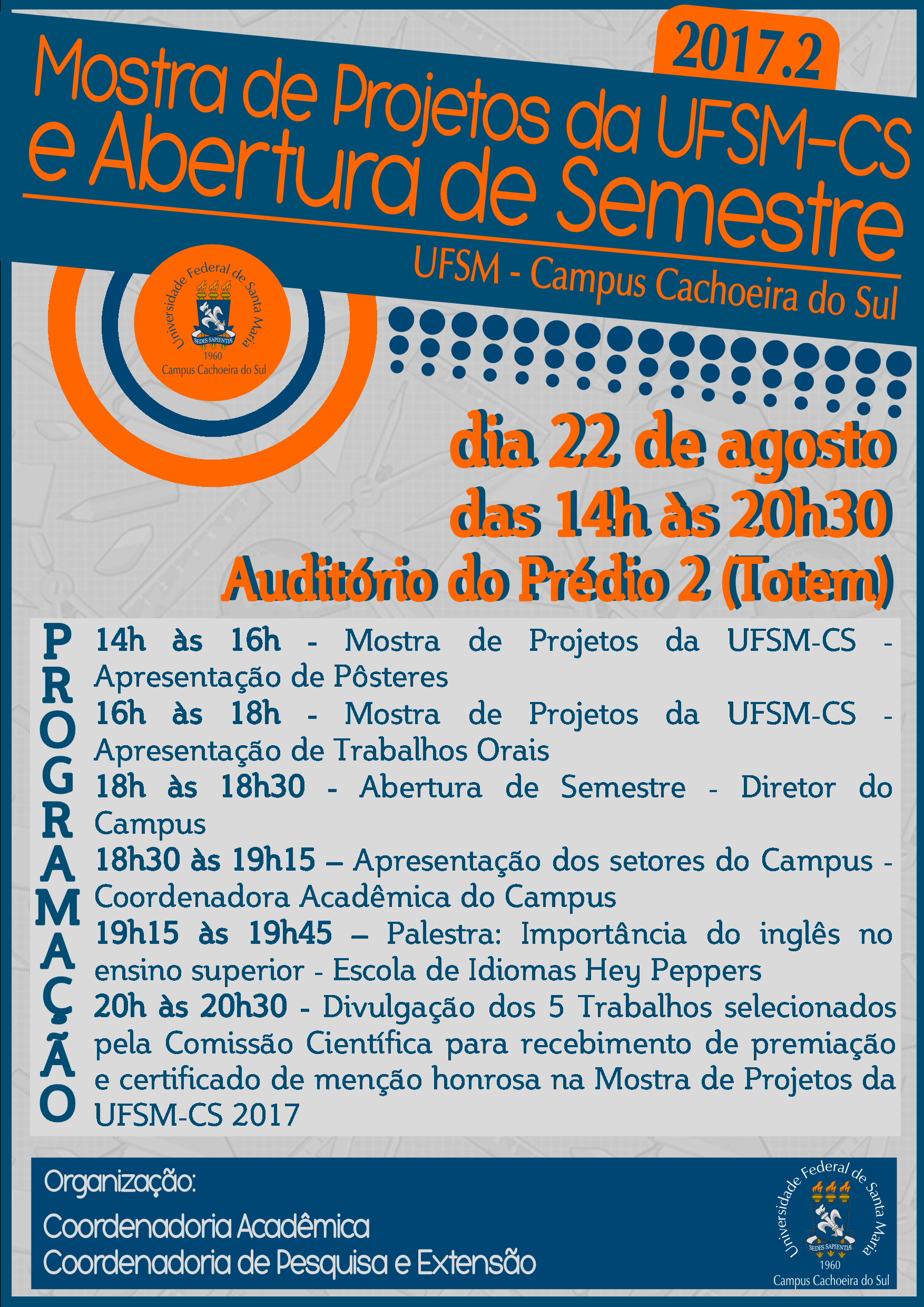 2017.2

Mostra de Projetos da UFSM-CS e Abertura de Semestre

UFSM - Campus Cachoeira do Sul

Universidade Federal de Santa Maria
SEDES SAPIENTIÆ
1960
Campus Cachoeira do Sul

dia 22 de agosto
das 14h às 20h30
Auditório do Prédio 2 (Totem)

PROGRAMAÇÃO

14h às 16h - Mostra de Projetos da UFSM-CS - Apresentação de Pôsteres
16h às 18h - Mostra de Projetos da UFSM-CS - Apresentação de Trabalhos Orais
18h às 18h30 - Abertura de Semestre - Diretor do Campus
18h30 às 19h15 – Apresentação dos setores do Campus - Coordenadora Acadêmica do Campus
19h15 às 19h45 – Palestra: Importância do inglês no ensino superior - Escola de Idiomas Hey Peppers
20h às 20h30 - Divulgação dos 5 Trabalhos selecionados pela Comissão Científica para recebimento de premiação e certificado de menção honrosa na Mostra de Projetos da UFSM-CS 2017

Organização:
Coordenadoria Acadêmica
Coordenadoria de Pesquisa e Extensão

Universidade Federal de Santa Maria
SEDES SAPIENTIÆ
1960
Campus Cachoeira do Sul